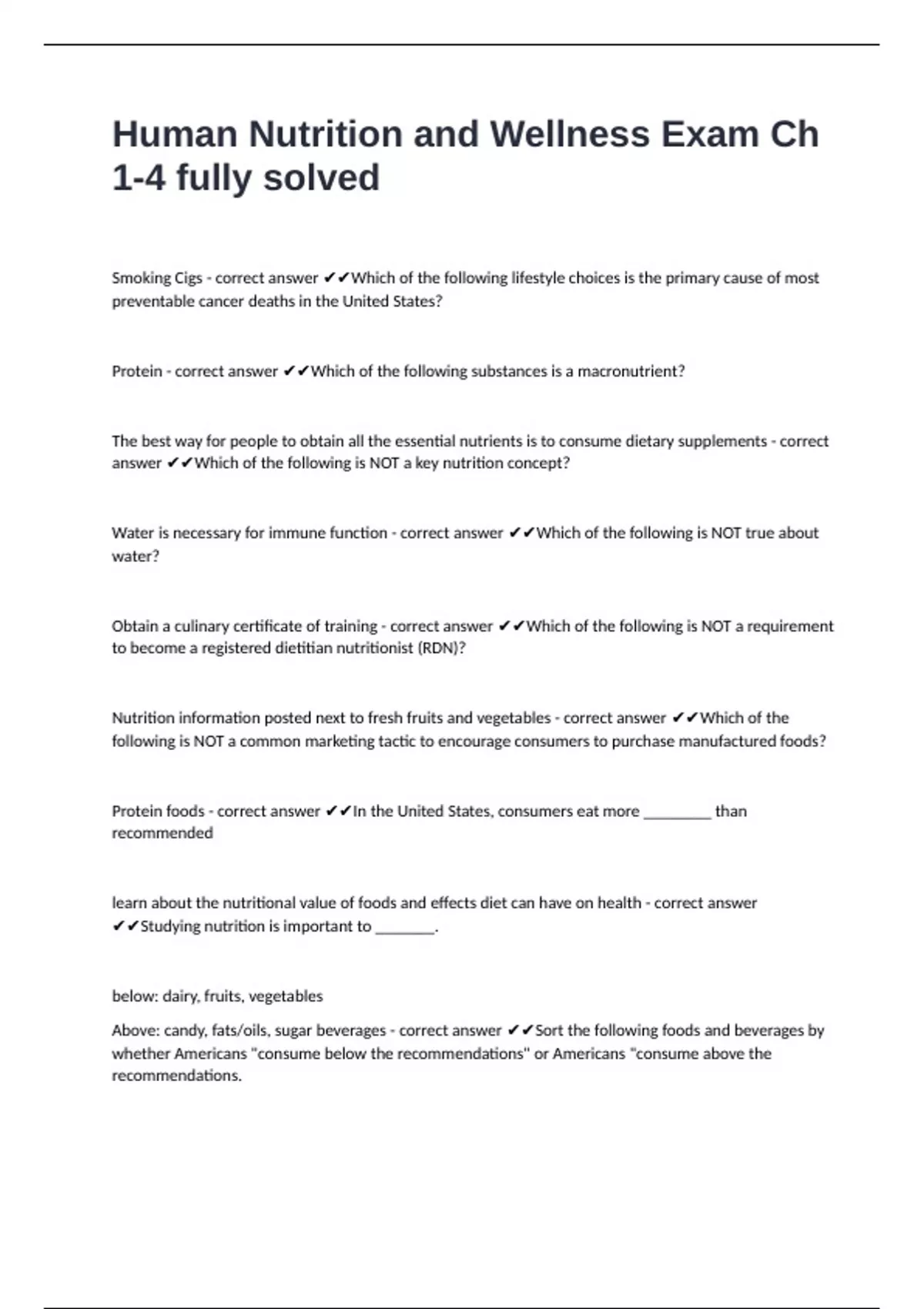 Human Nutrition and Wellness Exam Ch 1-4 fully solved

Smoking Cigs - correct answer ✔✔Which of the following lifestyle choices is the primary cause of most preventable cancer deaths in the United States?

Protein - correct answer ✔✔Which of the following substances is a macronutrient?

The best way for people to obtain all the essential nutrients is to consume dietary supplements - correct answer ✔✔Which of the following is NOT a key nutrition concept?

Water is necessary for immune function - correct answer ✔✔Which of the following is NOT true about water?

Obtain a culinary certificate of training - correct answer ✔✔Which of the following is NOT a requirement to become a registered dietitian nutritionist (RDN)?

Nutrition information posted next to fresh fruits and vegetables - correct answer ✔✔Which of the following is NOT a common marketing tactic to encourage consumers to purchase manufactured foods?

Protein foods - correct answer ✔✔In the United States, consumers eat more _________ than recommended

learn about the nutritional value of foods and effects diet can have on health - correct answer ✔✔Studying nutrition is important to ________.

below: dairy, fruits, vegetables

Above: candy, fats/oils, sugar beverages - correct answer ✔✔Sort the following foods and beverages by whether Americans "consume below the recommendations" or Americans "consume above the recommendations.